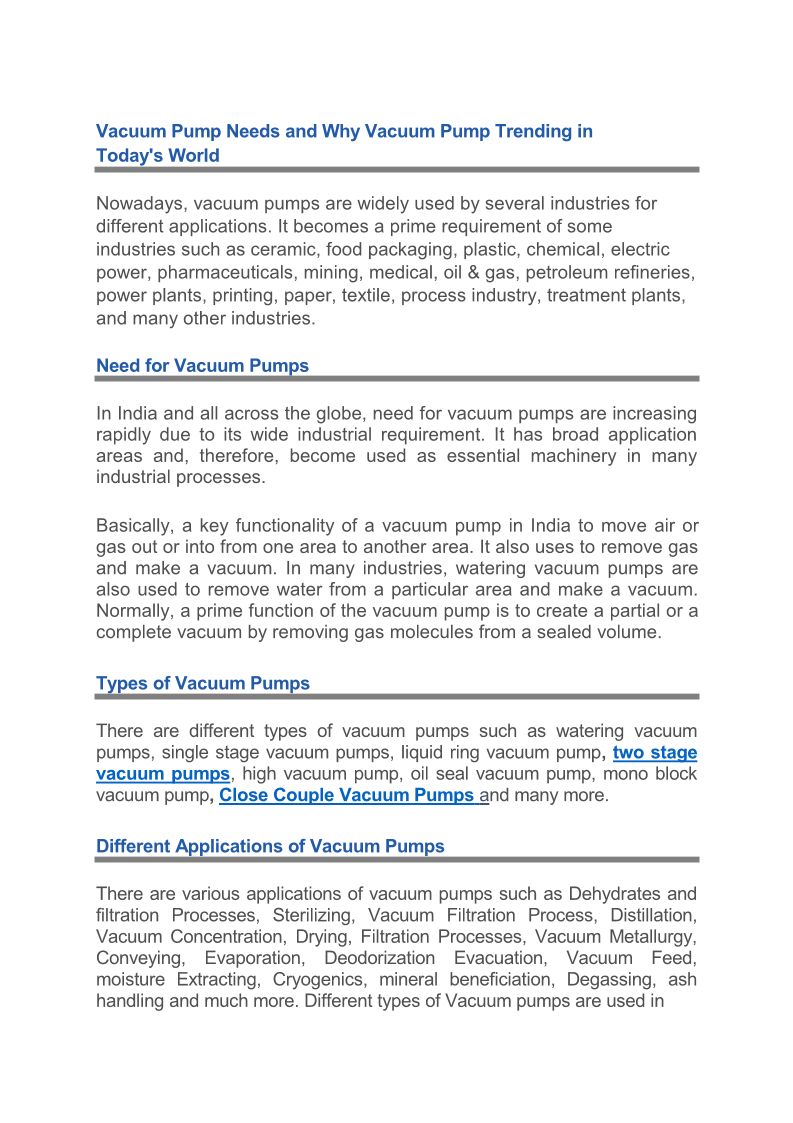 Vacuum Pump Needs and Why Vacuum Pump Trending in Today's World

Nowadays, vacuum pumps are widely used by several industries for different applications. It becomes a prime requirement of some industries such as ceramic, food packaging, plastic, chemical, electric power, pharmaceuticals, mining, medical, oil & gas, petroleum refineries, power plants, printing, paper, textile, process industry, treatment plants, and many other industries.

Need for Vacuum Pumps

In India and all across the globe, need for vacuum pumps are increasing rapidly due to its wide industrial requirement. It has broad application areas and, therefore, become used as essential machinery in many industrial processes.

Basically, a key functionality of a vacuum pump in India to move air or gas out or into from one area to another area. It also uses to remove gas and make a vacuum. In many industries, watering vacuum pumps are also used to remove water from a particular area and make a vacuum. Normally, a prime function of the vacuum pump is to create a partial or a complete vacuum by removing gas molecules from a sealed volume.

Types of Vacuum Pumps

There are different types of vacuum pumps such as watering vacuum pumps, single stage vacuum pumps, liquid ring vacuum pump, two stage vacuum pumps, high vacuum pump, oil seal vacuum pump, mono block vacuum pump, Close Couple Vacuum Pumps and many more.

Different Applications of Vacuum Pumps

There are various applications of vacuum pumps such as Dehydrates and filtration Processes, Sterilizing, Vacuum Filtration Process, Distillation, Vacuum Concentration, Drying, Filtration Processes, Vacuum Metallurgy, Conveying, Evaporation, Deodorization Evacuation, Vacuum Feed, moisture Extracting, Cryogenics, mineral beneficiation, Degassing, ash handling and much more. Different types of Vacuum pumps are used in